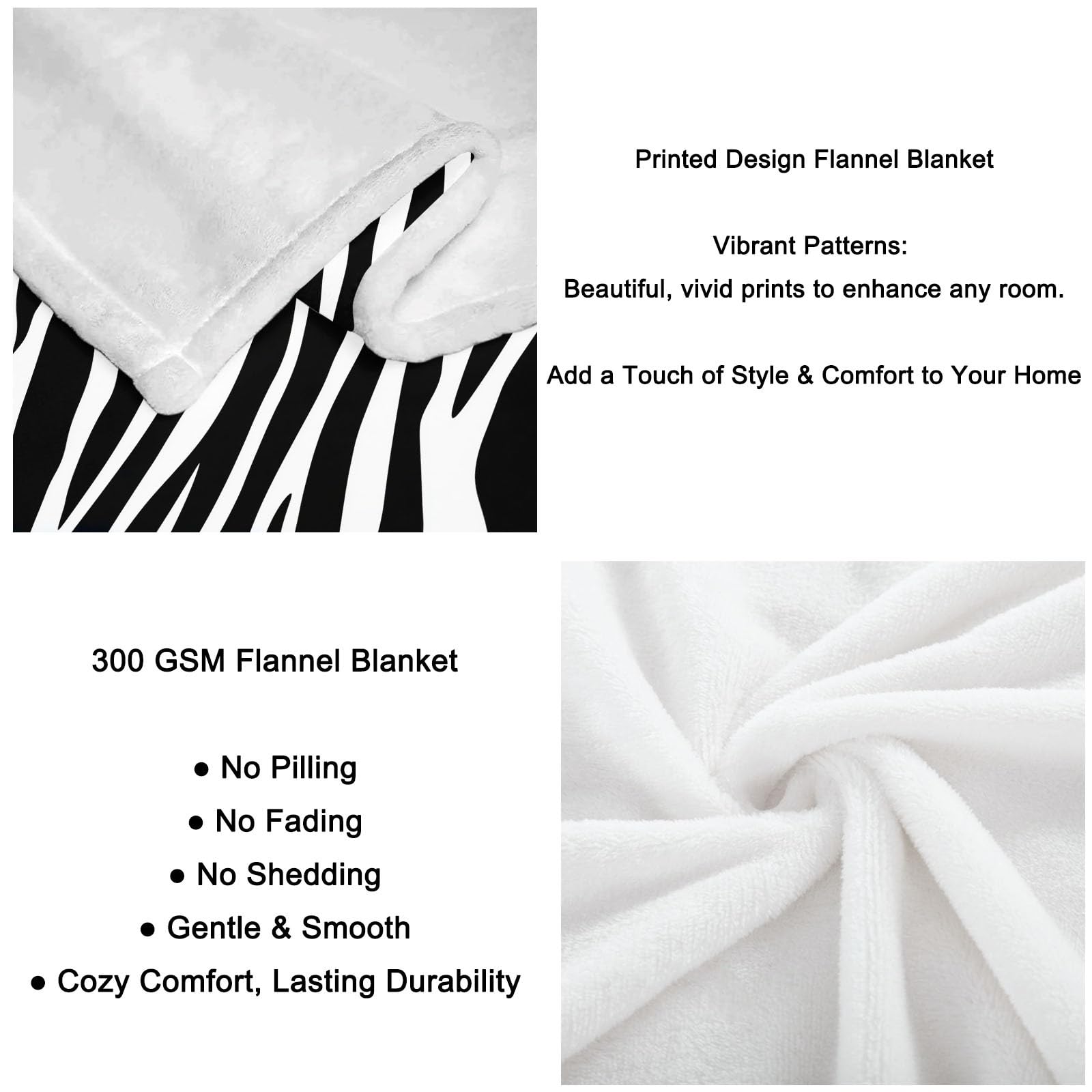 Printed Design Flannel Blanket

Vibrant Patterns:
Beautiful, vivid prints to enhance any room.

Add a Touch of Style & Comfort to Your Home

300 GSM Flannel Blanket

● No Pilling
● No Fading
● No Shedding
● Gentle & Smooth
● Cozy Comfort, Lasting Durability